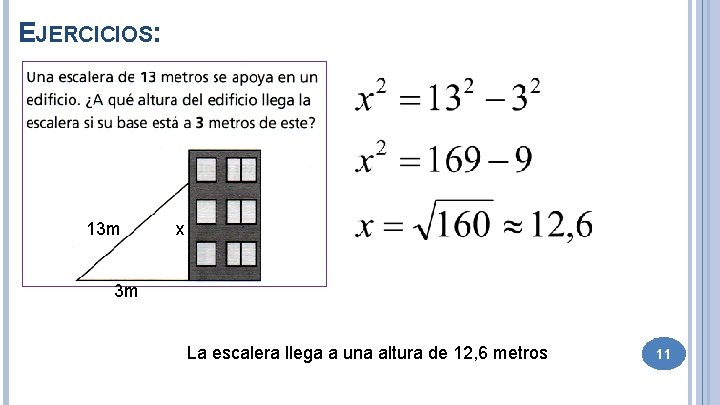 EJERCICIOS:

Una escalera de 13 metros se apoya en un edificio. ¿A qué altura del edificio llega la escalera si su base está a 3 metros de este?

13m

x

3m

$x^2 = 13^2 - 3^2$

$x^2 = 169 - 9$

$x = \sqrt{160} \approx 12,6$

La escalera llega a una altura de 12,6 metros

11